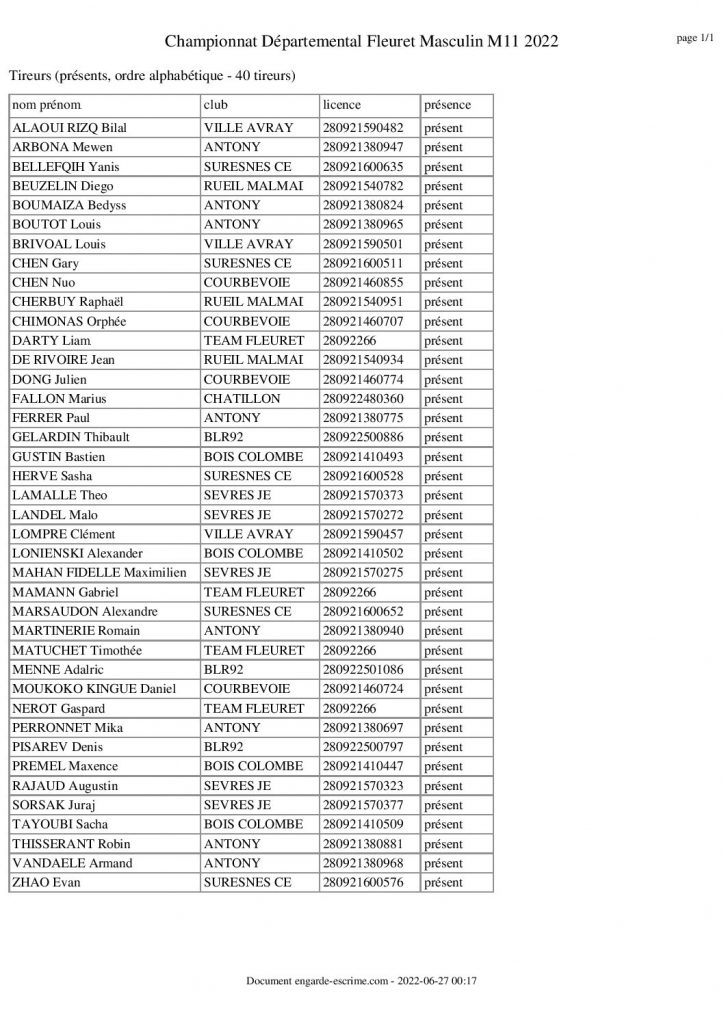 Championnat Départemental Fleuret Masculin M11 2022

page 1/1

Tireurs (présents, ordre alphabétique - 40 tireurs)

| nom prénom | club | licence | présence |
|---|---|---|---|
| ALAOUI RIZQ Bilal | VILLE AVRAY | 280921590482 | présent |
| ARBONA Mewen | ANTONY | 280921380947 | présent |
| BELLEFQIH Yanis | SURESNES CE | 280921600635 | présent |
| BEUZELIN Diego | RUEIL MALMAI | 280921540782 | présent |
| BOUMAIZA Bedyss | ANTONY | 280921380824 | présent |
| BOUTOT Louis | ANTONY | 280921380965 | présent |
| BRIVOAL Louis | VILLE AVRAY | 280921590501 | présent |
| CHEN Gary | SURESNES CE | 280921600511 | présent |
| CHEN Nuo | COURBEVOIE | 280921460855 | présent |
| CHERBUY Raphaël | RUEIL MALMAI | 280921540951 | présent |
| CHIMONAS Orphée | COURBEVOIE | 280921460707 | présent |
| DARTY Liam | TEAM FLEURET | 28092266 | présent |
| DE RIVOIRE Jean | RUEIL MALMAI | 280921540934 | présent |
| DONG Julien | COURBEVOIE | 280921460774 | présent |
| FALLON Marius | CHATILLON | 280922480360 | présent |
| FERRER Paul | ANTONY | 280921380775 | présent |
| GELARDIN Thibault | BLR92 | 280922500886 | présent |
| GUSTIN Bastien | BOIS COLOMBE | 280921410493 | présent |
| HERVE Sasha | SURESNES CE | 280921600528 | présent |
| LAMALLE Theo | SEVRES JE | 280921570373 | présent |
| LANDEL Malo | SEVRES JE | 280921570272 | présent |
| LOMPRE Clément | VILLE AVRAY | 280921590457 | présent |
| LONIENSKI Alexander | BOIS COLOMBE | 280921410502 | présent |
| MAHAN FIDELLE Maximilien | SEVRES JE | 280921570275 | présent |
| MAMANN Gabriel | TEAM FLEURET | 28092266 | présent |
| MARSAUDON Alexandre | SURESNES CE | 280921600652 | présent |
| MARTINERIE Romain | ANTONY | 280921380940 | présent |
| MATUCHET Timothée | TEAM FLEURET | 28092266 | présent |
| MENNE Adalric | BLR92 | 280922501086 | présent |
| MOUKOKO KINGUE Daniel | COURBEVOIE | 280921460724 | présent |
| NEROT Gaspard | TEAM FLEURET | 28092266 | présent |
| PERRONNET Mika | ANTONY | 280921380697 | présent |
| PISAREV Denis | BLR92 | 280922500797 | présent |
| PREMEL Maxence | BOIS COLOMBE | 280921410447 | présent |
| RAJAUD Augustin | SEVRES JE | 280921570323 | présent |
| SORSAK Juraj | SEVRES JE | 280921570377 | présent |
| TAYOUBI Sacha | BOIS COLOMBE | 280921410509 | présent |
| THISSERANT Robin | ANTONY | 280921380881 | présent |
| VANDAELE Armand | ANTONY | 280921380968 | présent |
| ZHAO Evan | SURESNES CE | 280921600576 | présent |

Document engarde-escrime.com - 2022-06-27 00:17